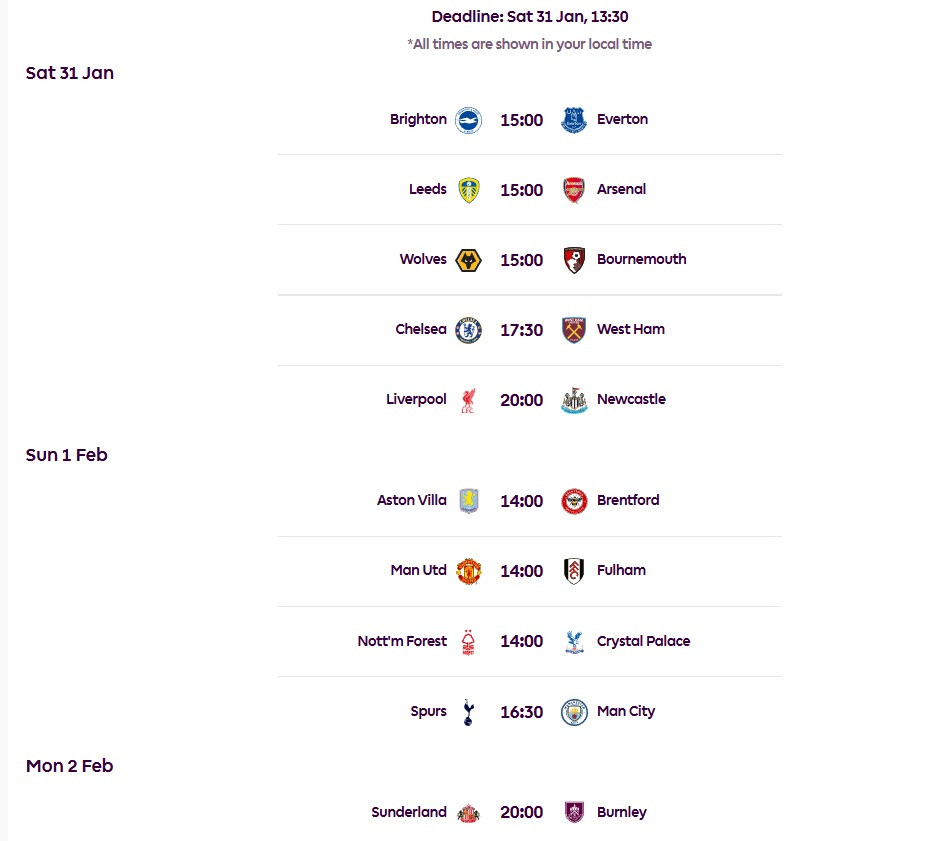 Deadline: Sat 31 Jan, 13:30

*All times are shown in your local time

Sat 31 Jan

Brighton 15:00 Everton

Leeds 15:00 Arsenal

Wolves 15:00 Bournemouth

Chelsea 17:30 West Ham

Liverpool 20:00 Newcastle

Sun 1 Feb

Aston Villa 14:00 Brentford

Man Utd 14:00 Fulham

Nott'm Forest 14:00 Crystal Palace

Spurs 16:30 Man City

Mon 2 Feb

Sunderland 20:00 Burnley